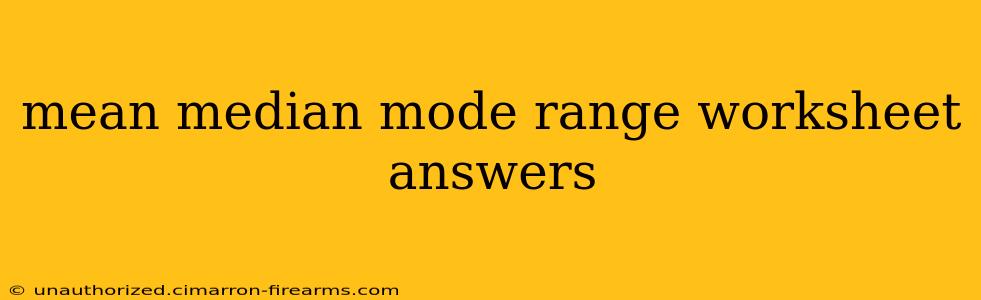 mean median mode range worksheet answers

© unauthorized.cimarron-firearms.com